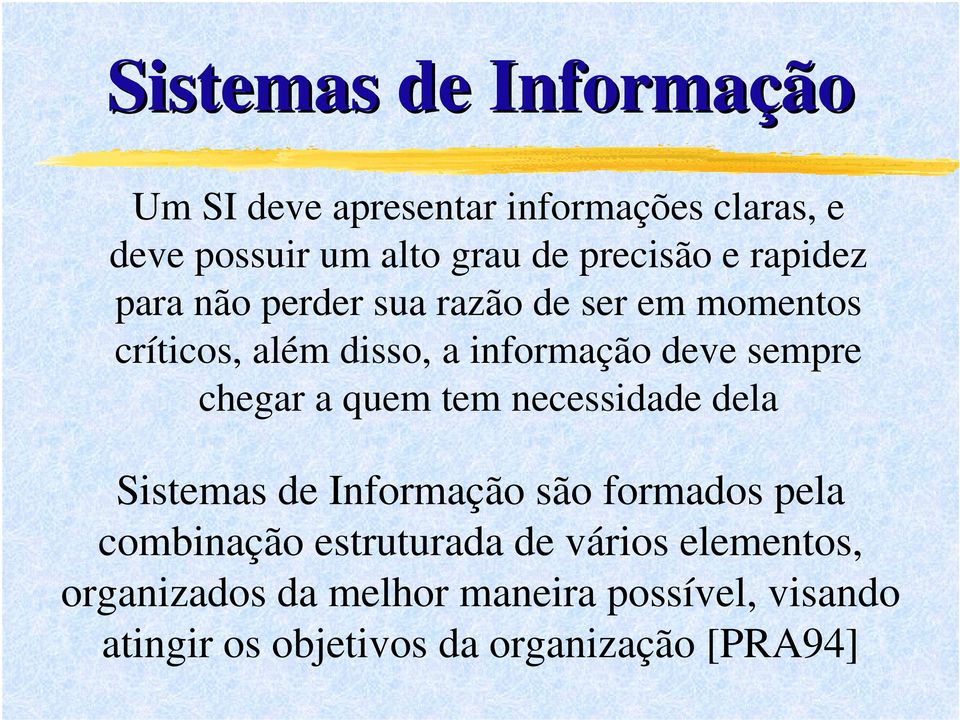 Sistemas de Informação

Um SI deve apresentar informações claras, e deve possuir um alto grau de precisão e rapidez para não perder sua razão de ser em momentos críticos, além disso, a informação deve sempre chegar a quem tem necessidade dela

Sistemas de Informação são formados pela combinação estruturada de vários elementos, organizados da melhor maneira possível, visando atingir os objetivos da organização [PRA94]